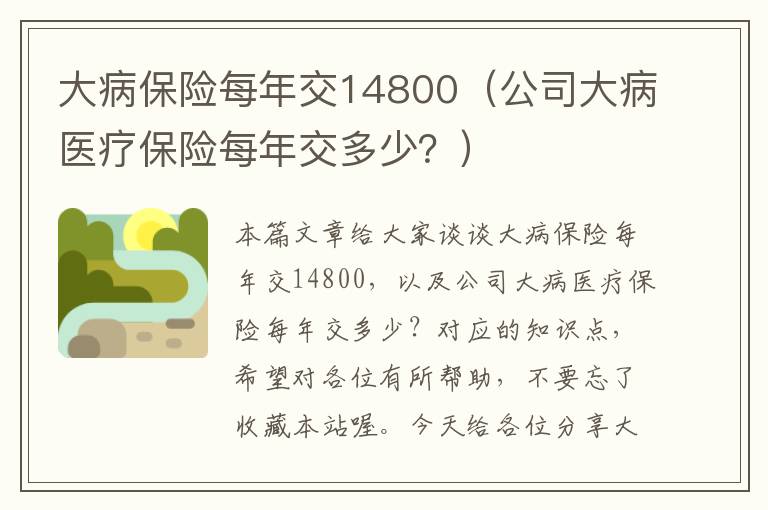 大病保险每年交14800（公司大病医疗保险每年交多少？）

本篇文章给大家谈谈大病保险每年交14800，以及公司大病医疗保险每年交多少？对应的知识点，希望对各位有所帮助，不要忘了收藏本站喔。今天给各位分享大